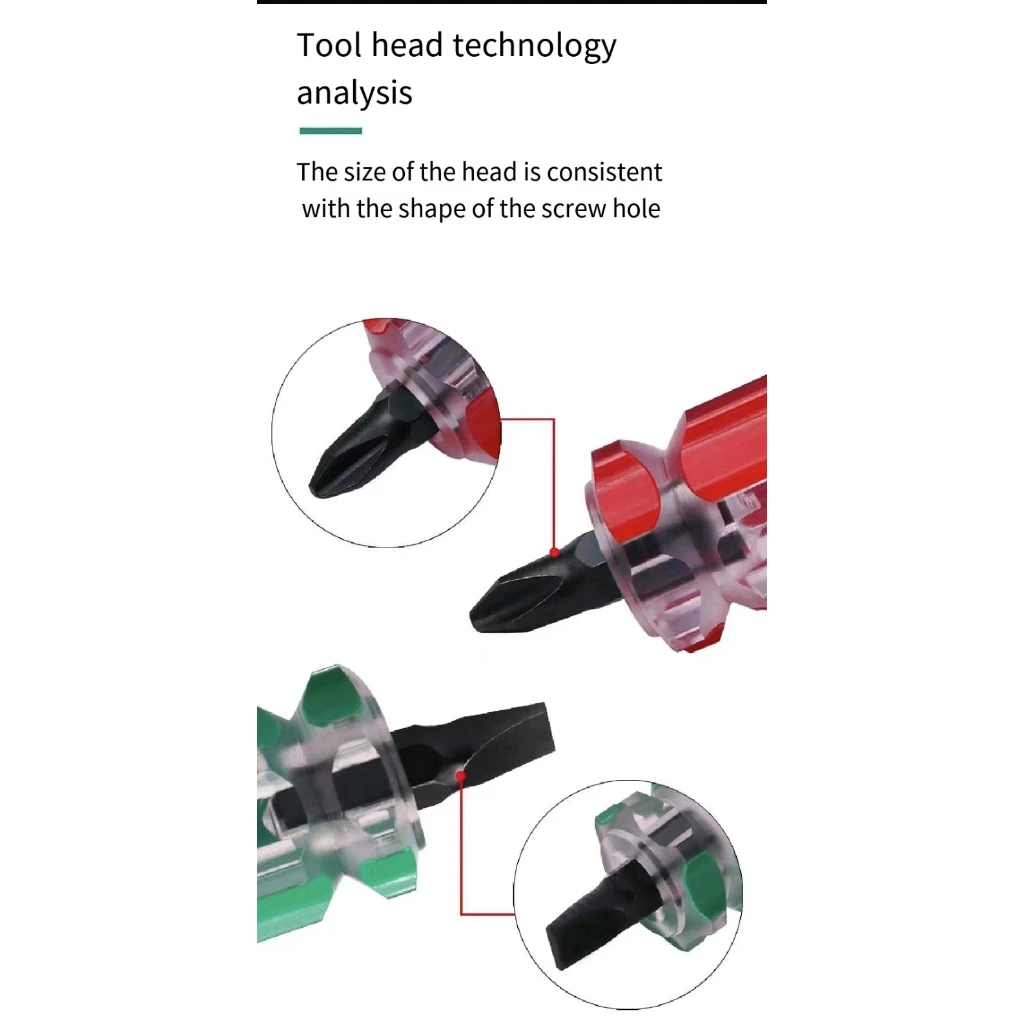 Tool head technology analysis

The size of the head is consistent with the shape of the screw hole